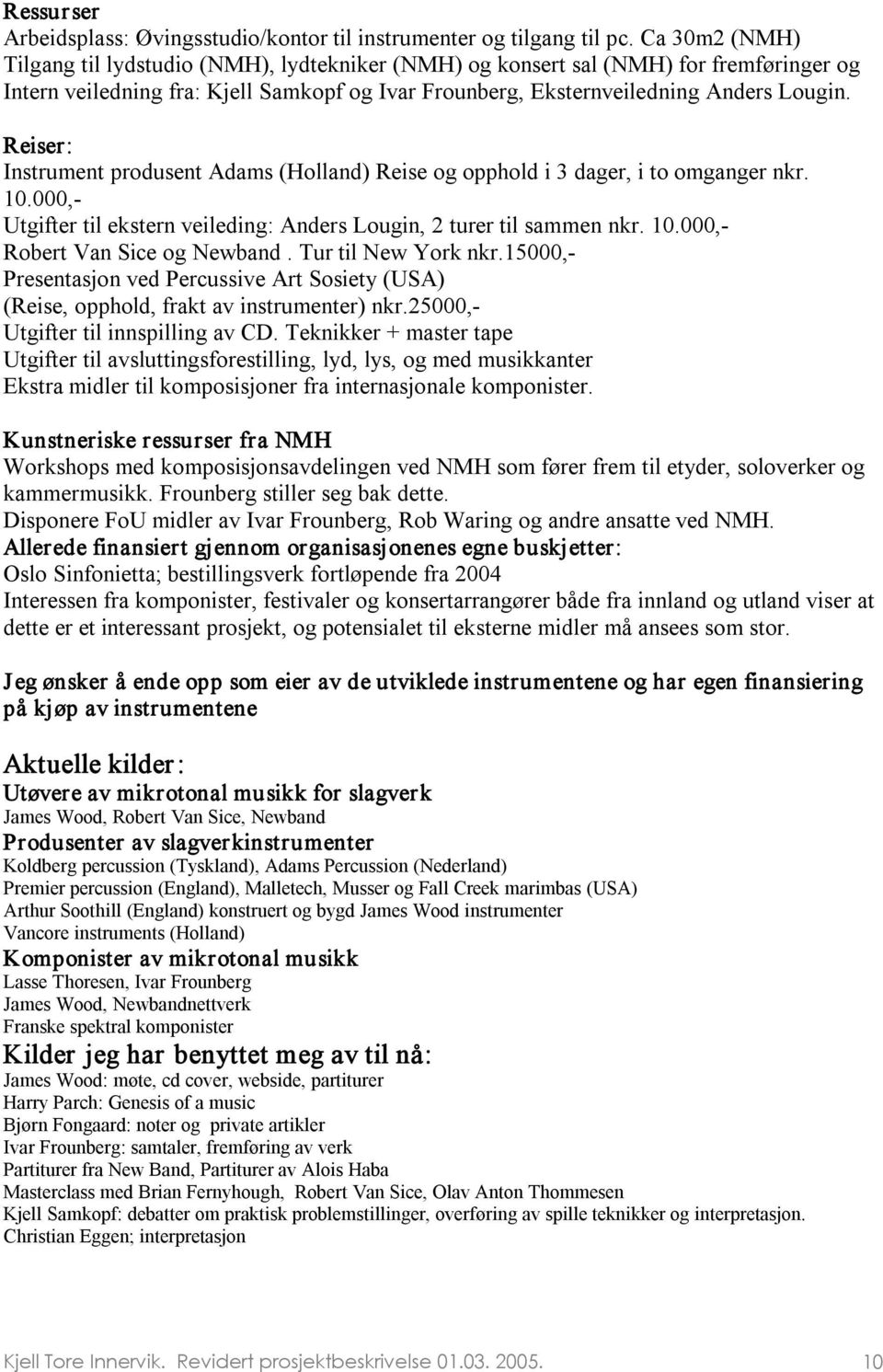 Ressurser
Arbeidsplass: Øvingsstudio/kontor til instrumenter og tilgang til pc. Ca 30m2 (NMH)
Tilgang til lydstudio (NMH), lydtekniker (NMH) og konsert sal (NMH) for fremføringer og
Intern veiledning fra: Kjell Samkopf og Ivar Frounberg, Eksternveiledning Anders Lougin.

Reiser:
Instrument produsent Adams (Holland) Reise og opphold i 3 dager, i to omganger nkr. 10.000,-
Utgifter til ekstern veileding: Anders Lougin, 2 turer til sammen nkr. 10.000,-
Robert Van Sice og Newband . Tur til New York nkr.15000,-
Presentasjon ved Percussive Art Sosiety (USA)
(Reise, opphold, frakt av instrumenter) nkr.25000,-
Utgifter til innspilling av CD. Teknikker + master tape
Utgifter til avsluttingsforestilling, lyd, lys, og med musikkanter
Ekstra midler til komposisjoner fra internasjonale komponister.

Kunstneriske ressurser fra NMH
Workshops med komposisjonsavdelingen ved NMH som fører frem til etyder, soloverker og kammermusikk. Frounberg stiller seg bak dette.
Disponere FoU midler av Ivar Frounberg, Rob Waring og andre ansatte ved NMH.
Allerede finansiert gjennom organisasjonenes egne buskjetter:
Oslo Sinfonietta; bestillingsverk fortløpende fra 2004
Interessen fra komponister, festivaler og konsertarrangører både fra innland og utland viser at dette er et interessant prosjekt, og potensialet til eksterne midler må ansees som stor.

Jeg ønsker å ende opp som eier av de utviklede instrumentene og har egen finansiering på kjøp av instrumentene

Aktuelle kilder:
Utøvere av mikrotonal musikk for slagverk
James Wood, Robert Van Sice, Newband
Produsenter av slagverkinstrumenter
Koldberg percussion (Tyskland), Adams Percussion (Nederland)
Premier percussion (England), Malletech, Musser og Fall Creek marimbas (USA)
Arthur Soothill (England) konstruert og bygd James Wood instrumenter
Vancore instruments (Holland)
Komponister av mikrotonal musikk
Lasse Thoresen, Ivar Frounberg
James Wood, Newbandnettverk
Franske spektral komponister
Kilder jeg har benyttet meg av til nå:
James Wood: møte, cd cover, webside, partiturer
Harry Parch: Genesis of a music
Bjørn Fongaard: noter og private artikler
Ivar Frounberg: samtaler, fremføring av verk
Partiturer fra New Band, Partiturer av Alois Haba
Masterclass med Brian Fernyhough, Robert Van Sice, Olav Anton Thommesen
Kjell Samkopf: debatter om praktisk problemstillinger, overføring av spille teknikker og interpretasjon.
Christian Eggen; interpretasjon

Kjell Tore Innervik. Revidert prosjektbeskrivelse 01.03. 2005. 10